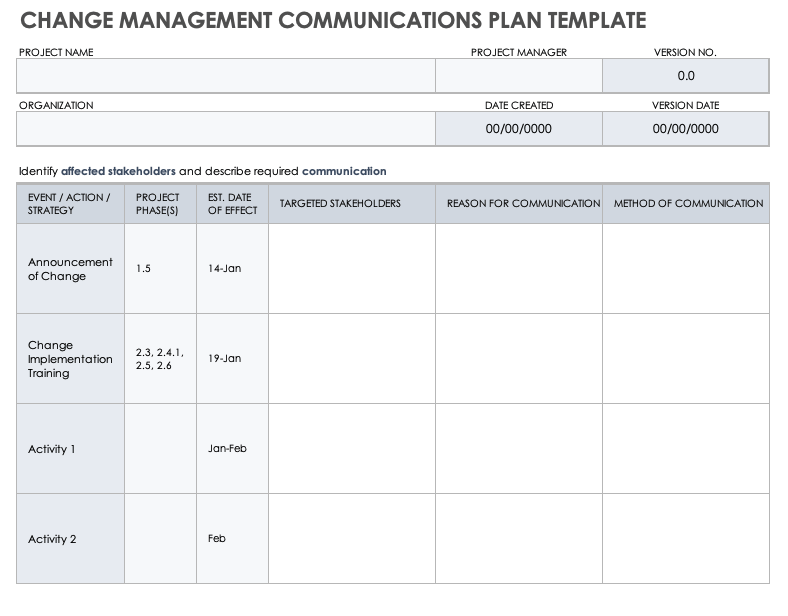 CHANGE MANAGEMENT COMMUNICATIONS PLAN TEMPLATE

| PROJECT NAME | PROJECT MANAGER | VERSION NO. |
|---|---|---|
| | | 0.0 |

| ORGANIZATION | DATE CREATED | VERSION DATE |
|---|---|---|
| | 00/00/0000 | 00/00/0000 |

Identify affected stakeholders and describe required communication

| EVENT / ACTION / STRATEGY | PROJECT PHASE(S) | EST. DATE OF EFFECT | TARGETED STAKEHOLDERS | REASON FOR COMMUNICATION | METHOD OF COMMUNICATION |
|---|---|---|---|---|---|
| Announcement of Change | 1.5 | 14-Jan | | | |
| Change Implementation Training | 2.3, 2.4.1, 2.5, 2.6 | 19-Jan | | | |
| Activity 1 | | Jan-Feb | | | |
| Activity 2 | | Feb | | | |